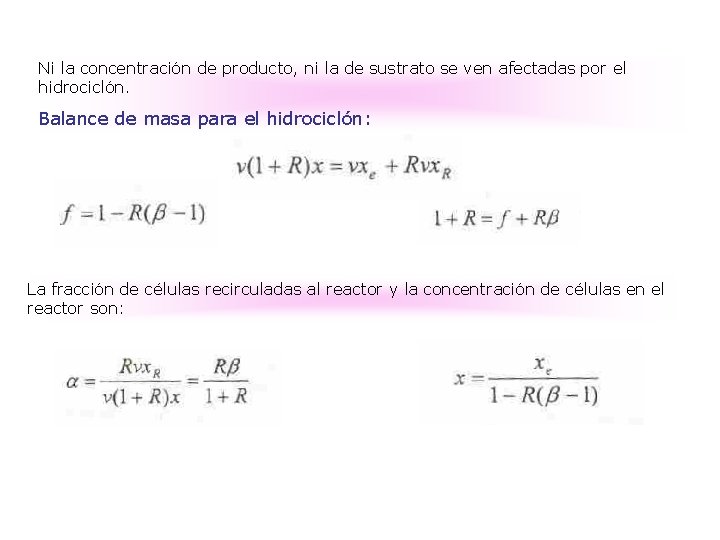 Ni la concentración de producto, ni la de sustrato se ven afectadas por el hidrociclón.

Balance de masa para el hidrociclón:

$\nu(1+R)x = \nu x_e + R\nu x_R$

$f = 1 - R(\beta - 1)$

$1 + R = f + R\beta$

La fracción de células recirculadas al reactor y la concentración de células en el reactor son:

$\alpha = \frac{R\nu x_R}{\nu(1+R)x} = \frac{R\beta}{1+R}$

$x = \frac{x_e}{1 - R(\beta - 1)}$